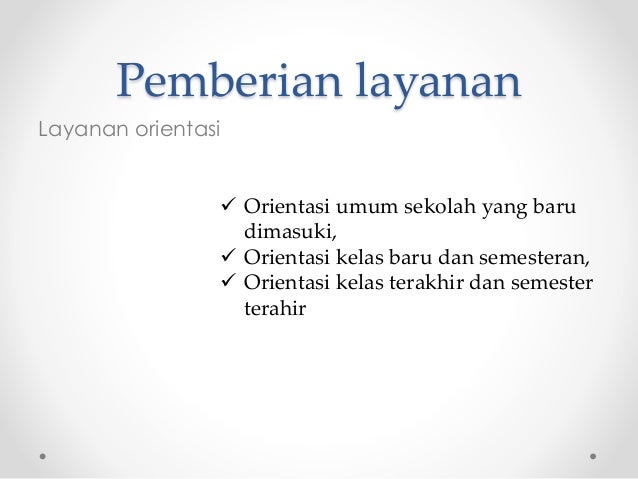 Pemberian layanan

Layanan orientasi

✓ Orientasi umum sekolah yang baru dimasuki,
✓ Orientasi kelas baru dan semesteran,
✓ Orientasi kelas terakhir dan semester terahir